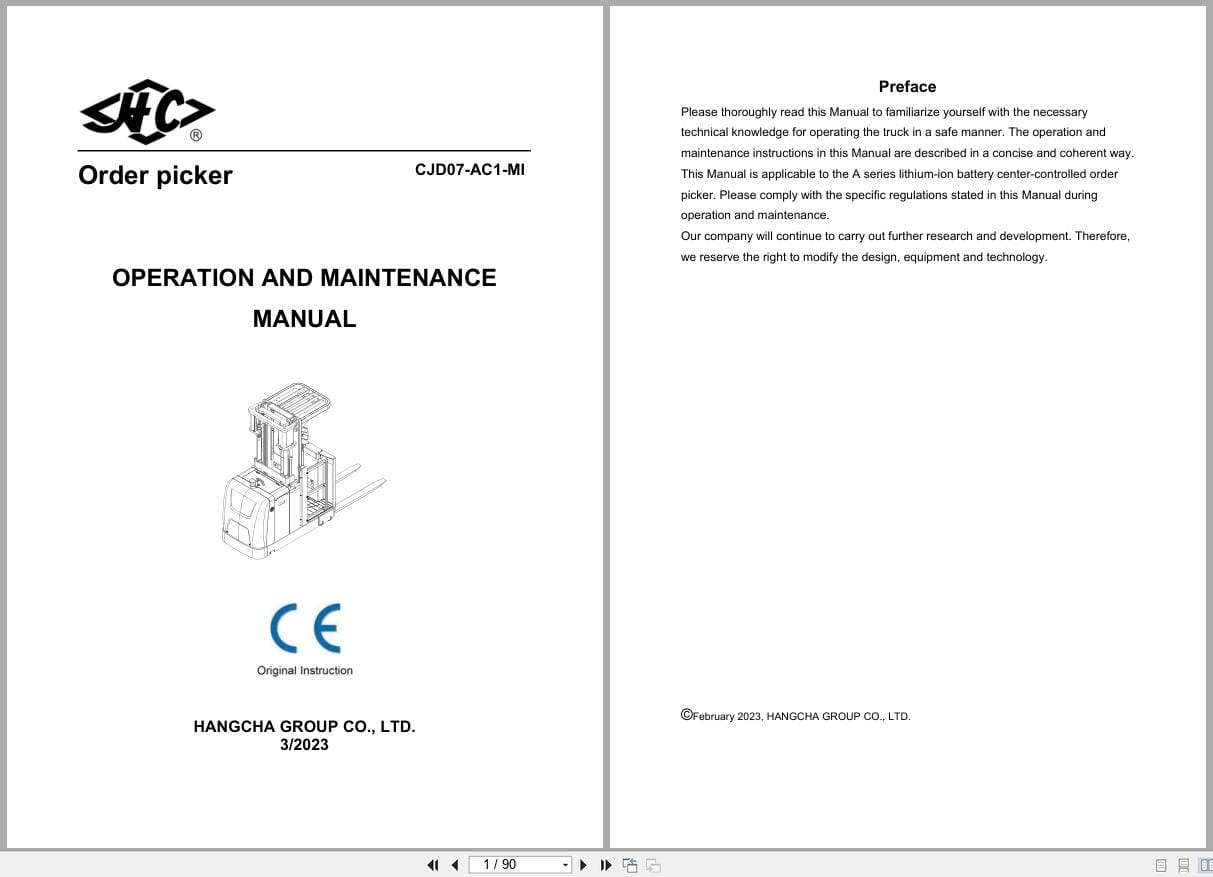 HC®

Order picker

CJD07-AC1-MI

OPERATION AND MAINTENANCE MANUAL

CE

Original Instruction

HANGCHA GROUP CO., LTD.
3/2023

Preface

Please thoroughly read this Manual to familiarize yourself with the necessary technical knowledge for operating the truck in a safe manner. The operation and maintenance instructions in this Manual are described in a concise and coherent way. This Manual is applicable to the A series lithium-ion battery center-controlled order picker. Please comply with the specific regulations stated in this Manual during operation and maintenance.
Our company will continue to carry out further research and development. Therefore, we reserve the right to modify the design, equipment and technology.

©February 2023, HANGCHA GROUP CO., LTD.

1 / 90